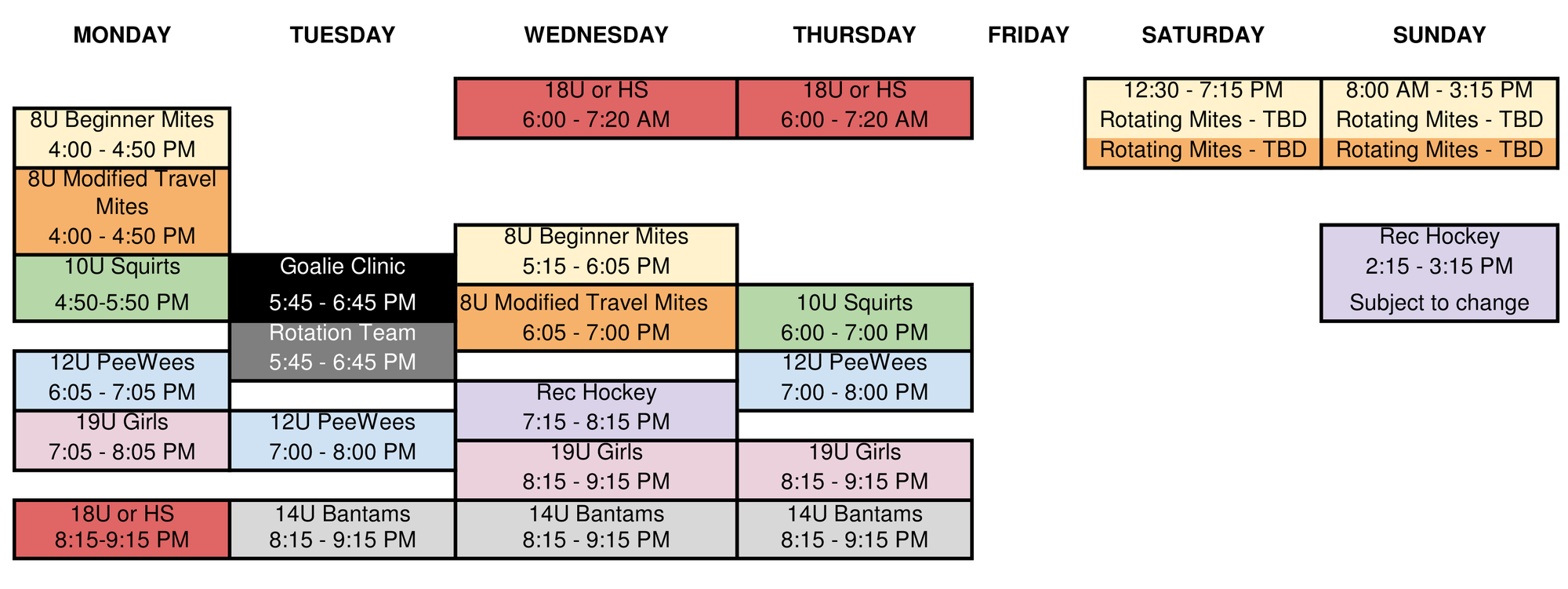 MONDAY

8U Beginner Mites
4:00 - 4:50 PM

8U Modified Travel Mites
4:00 - 4:50 PM

10U Squirts
4:50-5:50 PM

12U PeeWees
6:05 - 7:05 PM

19U Girls
7:05 - 8:05 PM

18U or HS
8:15-9:15 PM

TUESDAY

Goalie Clinic
5:45 - 6:45 PM

Rotation Team
5:45 - 6:45 PM

12U PeeWees
7:00 - 8:00 PM

14U Bantams
8:15 - 9:15 PM

WEDNESDAY

18U or HS
6:00 - 7:20 AM

8U Beginner Mites
5:15 - 6:05 PM

8U Modified Travel Mites
6:05 - 7:00 PM

Rec Hockey
7:15 - 8:15 PM

19U Girls
8:15 - 9:15 PM

14U Bantams
8:15 - 9:15 PM

THURSDAY

18U or HS
6:00 - 7:20 AM

10U Squirts
6:00 - 7:00 PM

12U PeeWees
7:00 - 8:00 PM

19U Girls
8:15 - 9:15 PM

14U Bantams
8:15 - 9:15 PM

FRIDAY

SATURDAY

12:30 - 7:15 PM
Rotating Mites - TBD
Rotating Mites - TBD

SUNDAY

8:00 AM - 3:15 PM
Rotating Mites - TBD
Rotating Mites - TBD

Rec Hockey
2:15 - 3:15 PM
Subject to change